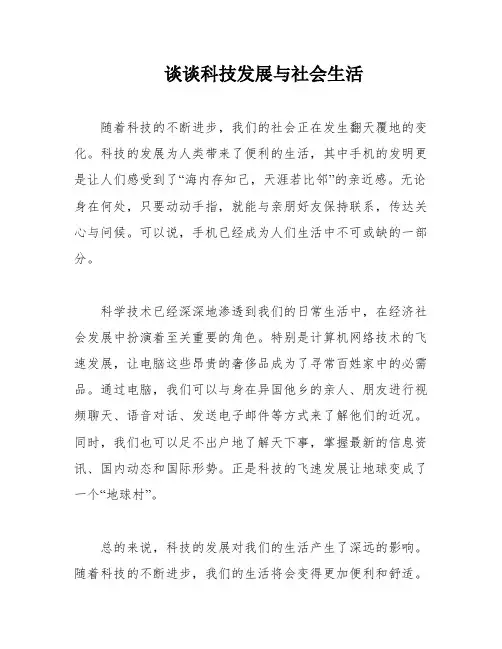 谈谈科技发展与社会生活

随着科技的不断进步，我们的社会正在发生翻天覆地的变化。科技的发展为人类带来了便利的生活，其中手机的发明更是让人们感受到了“海内存知己，天涯若比邻”的亲近感。无论身在何处，只要动动手指，就能与亲朋好友保持联系，传达关心与问候。可以说，手机已经成为人们生活中不可或缺的一部分。

科学技术已经深深地渗透到我们的日常生活中，在经济社会发展中扮演着至关重要的角色。特别是计算机网络技术的飞速发展，让电脑这些昂贵的奢侈品成为了寻常百姓家中的必需品。通过电脑，我们可以与身在异国他乡的亲人、朋友进行视频聊天、语音对话、发送电子邮件等方式来了解他们的近况。同时，我们也可以足不出户地了解天下事，掌握最新的信息资讯、国内动态和国际形势。正是科技的飞速发展让地球变成了一个“地球村”。

总的来说，科技的发展对我们的生活产生了深远的影响。随着科技的不断进步，我们的生活将会变得更加便利和舒适。